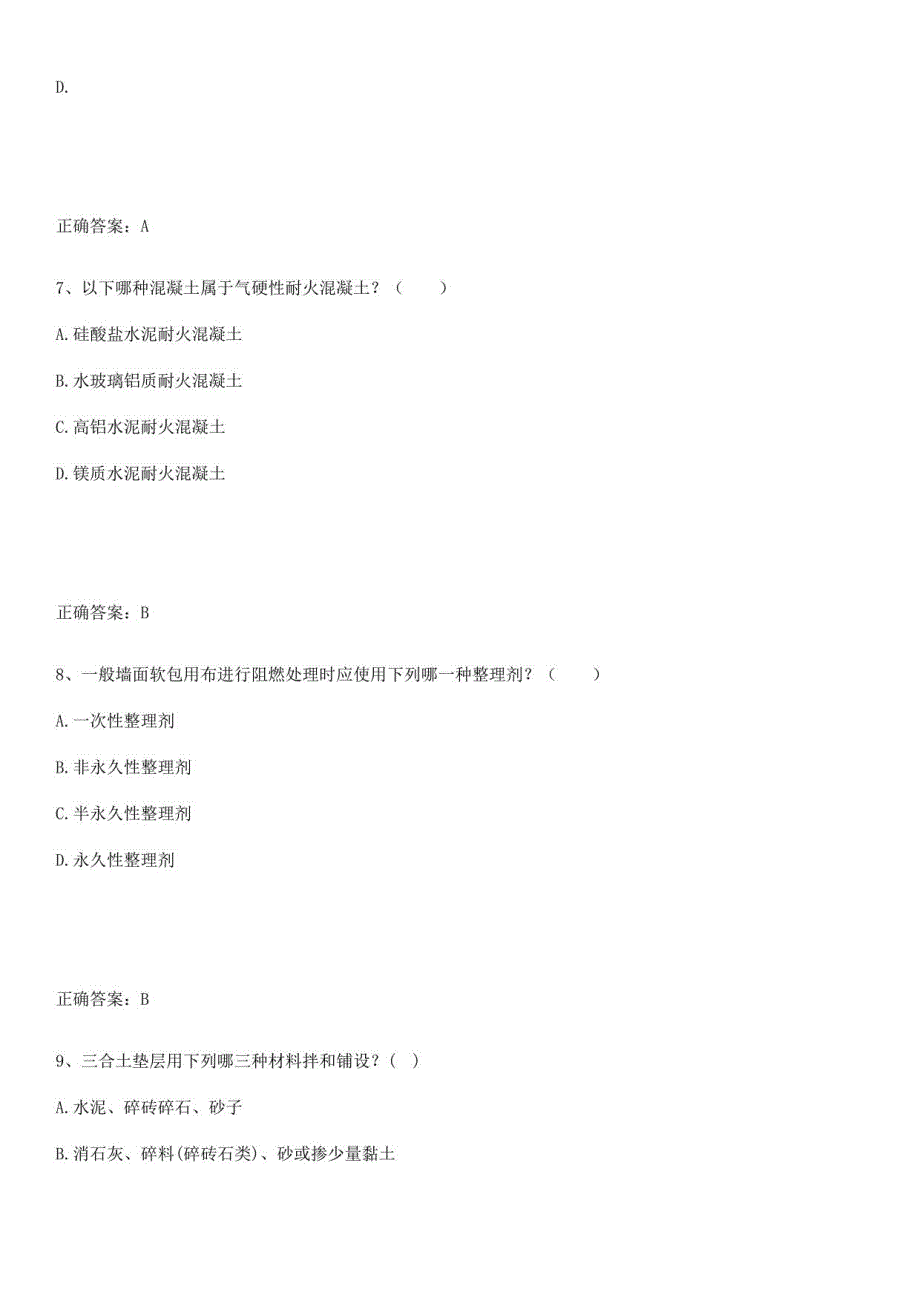 D.

正确答案：A

7、以下哪种混凝土属于气硬性耐火混凝土？（　　）

A.硅酸盐水泥耐火混凝土

B.水玻璃铝质耐火混凝土

C.高铝水泥耐火混凝土

D.镁质水泥耐火混凝土

正确答案：B

8、一般墙面软包用布进行阻燃处理时应使用下列哪一种整理剂？（　　）

A.一次性整理剂

B.非永久性整理剂

C.半永久性整理剂

D.永久性整理剂

正确答案：B

9、三合土垫层用下列哪三种材料拌和铺设？（ ）

A.水泥、碎砖碎石、砂子

B.消石灰、碎料(碎砖石类)、砂或掺少量黏土